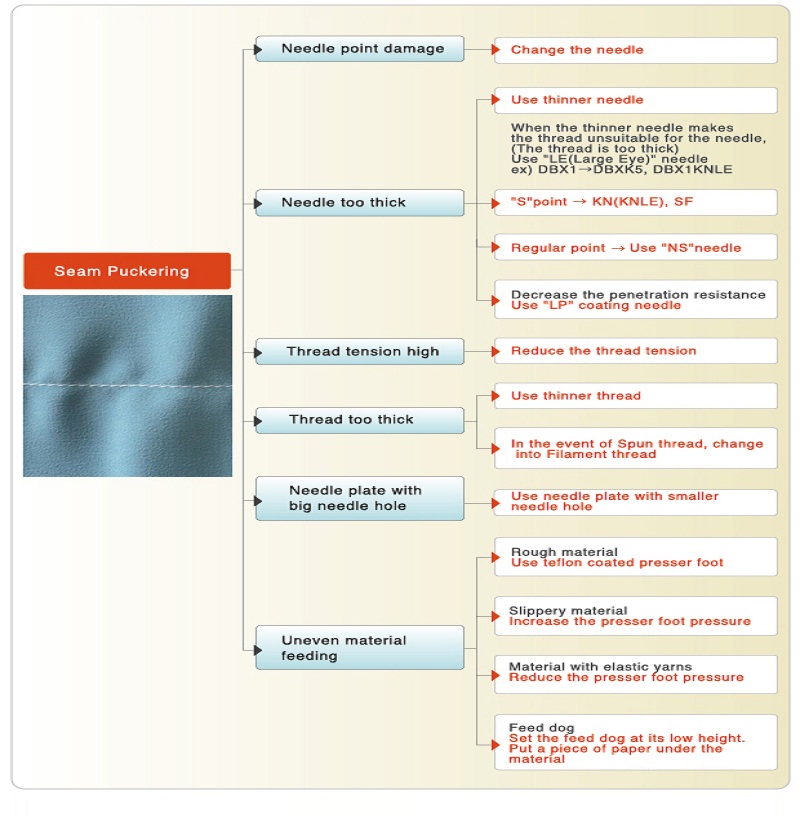 Seam Puckering

Needle point damage

Change the needle

Needle too thick

Use thinner needle

When the thinner needle makes the thread unsuitable for the needle, (The thread is too thick) Use "LE(Large Eye)" needle ex) DBX1→DBXK5, DBX1KNLE

"S"point → KN(KNLE), SF

Regular point → Use "NS"needle

Decrease the penetration resistance
Use "LP" coating needle

Thread tension high

Reduce the thread tension

Thread too thick

Use thinner thread

In the event of Spun thread, change into Filament thread

Needle plate with big needle hole

Use needle plate with smaller needle hole

Uneven material feeding

Rough material
Use teflon coated presser foot

Slippery material
Increase the presser foot pressure

Material with elastic yarns
Reduce the presser foot pressure

Feed dog
Set the feed dog at its low height.
Put a piece of paper under the material